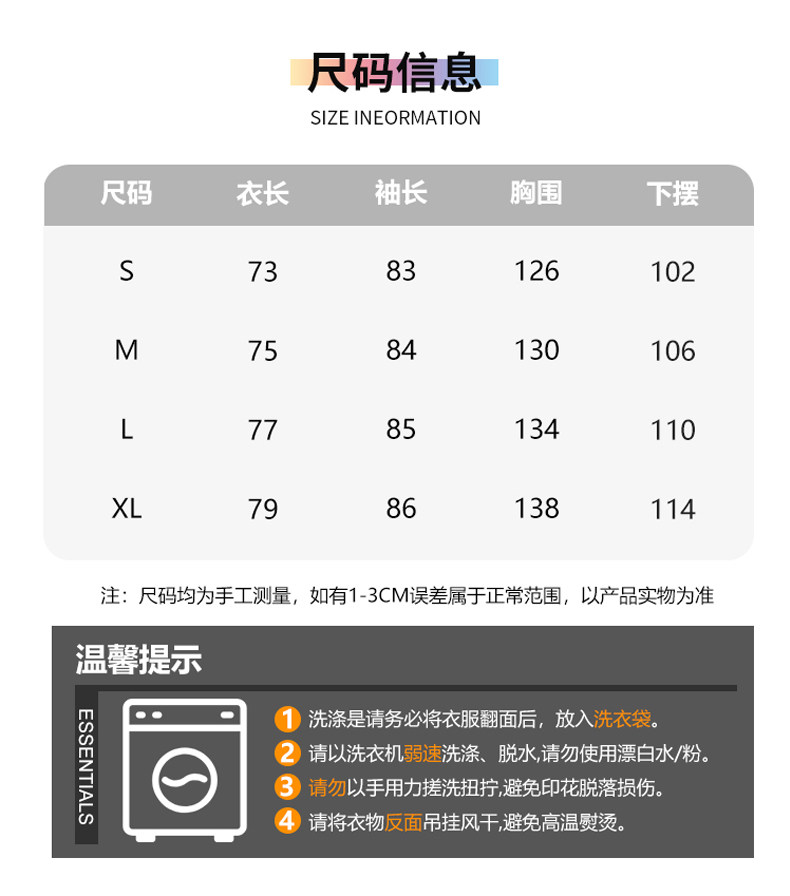 尺码信息
SIZE INEORMATION

| 尺码 | 衣长 | 袖长 | 胸围 | 下摆 |
|---|---|---|---|---|
| S | 73 | 83 | 126 | 102 |
| M | 75 | 84 | 130 | 106 |
| L | 77 | 85 | 134 | 110 |
| XL | 79 | 86 | 138 | 114 |

注：尺码均为手工测量，如有1-3CM误差属于正常范围，以产品实物为准

温馨提示

ESSENTIALS

1 洗涤是请务必将衣服翻面后，放入洗衣袋。
2 请以洗衣机弱速洗涤、脱水,请勿使用漂白水/粉。
3 请勿以手用力搓洗扭拧,避免印花脱落损伤。
4 请将衣物反面吊挂风干,避免高温熨烫。